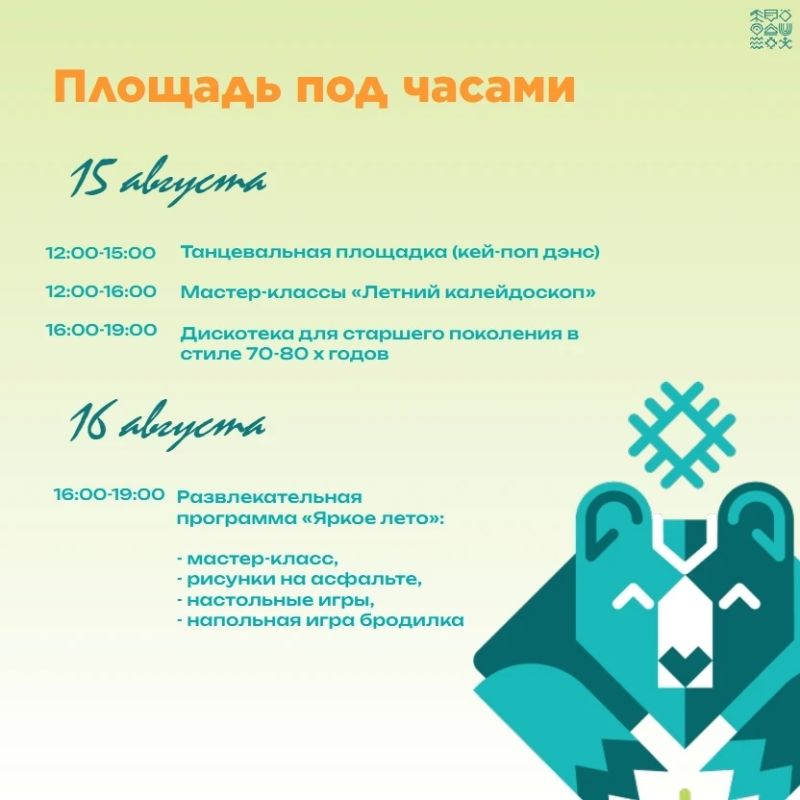 Площадь под часами

15 августа

12:00-15:00 Танцевальная площадка (кей-поп дэнс)

12:00-16:00 Мастер-классы «Летний калейдоскоп»

16:00-19:00 Дискотека для старшего поколения в стиле 70-80 х годов

16 августа

16:00-19:00 Развлекательная программа «Яркое лето»:

- мастер-класс,
- рисунки на асфальте,
- настольные игры,
- напольная игра бродилка